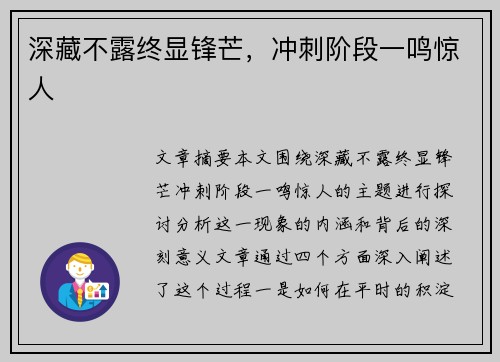 深藏不露终显锋芒，冲刺阶段一鸣惊人

文章摘要本文围绕深藏不露终显锋芒冲刺阶段一鸣惊人的主题进行探讨分析这一现象的内涵和背后的深刻意义文章通过四个方面深入阐述了这个过程一是如何在平时的积淀